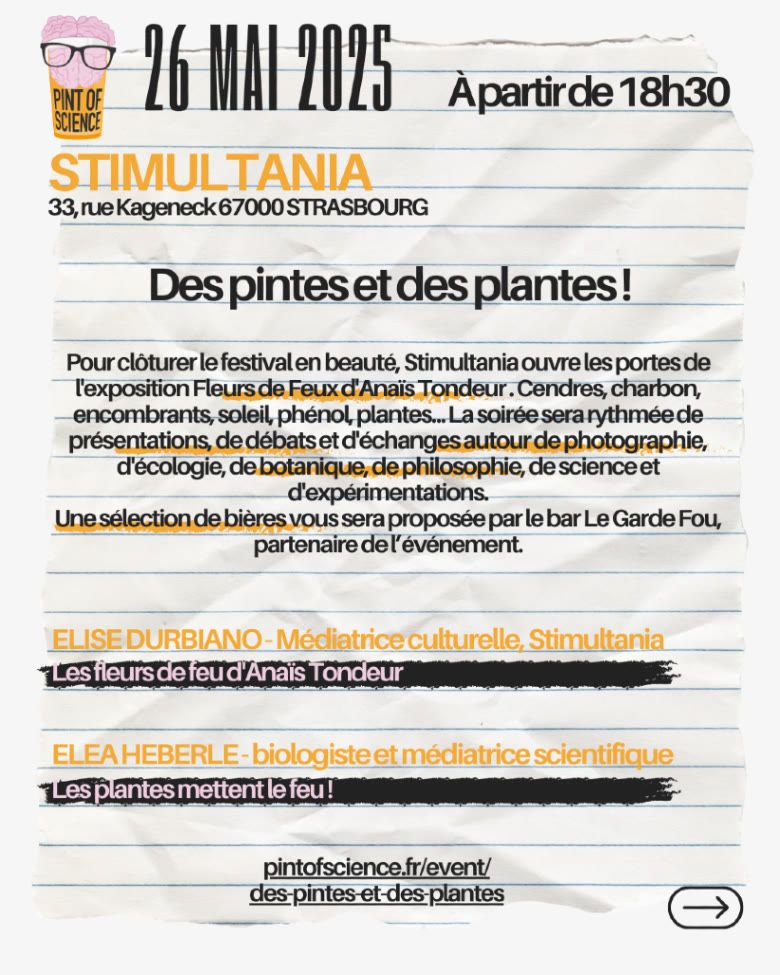 PINT OF SCIENCE

26 MAI 2025

À partir de 18h30

STIMULTANIA
33, rue Kageneck 67000 STRASBOURG

Des pintes et des plantes !

Pour clôturer le festival en beauté, Stimultania ouvre les portes de l'exposition Fleurs de Feux d'Anaïs Tondeur . Cendres, charbon, encombrants, soleil, phénol, plantes... La soirée sera rythmée de présentations, de débats et d'échanges autour de photographie, d'écologie, de botanique, de philosophie, de science et d'expérimentations.
Une sélection de bières vous sera proposée par le bar Le Garde Fou, partenaire de l'événement.

ELISE DURBIANO - Médiatrice culturelle, Stimultania
Les fleurs de feu d'Anaïs Tondeur

ELEA HEBERLE - biologiste et médiatrice scientifique
Les plantes mettent le feu !

pintofscience.fr/event/
des-pintes-et-des-plantes